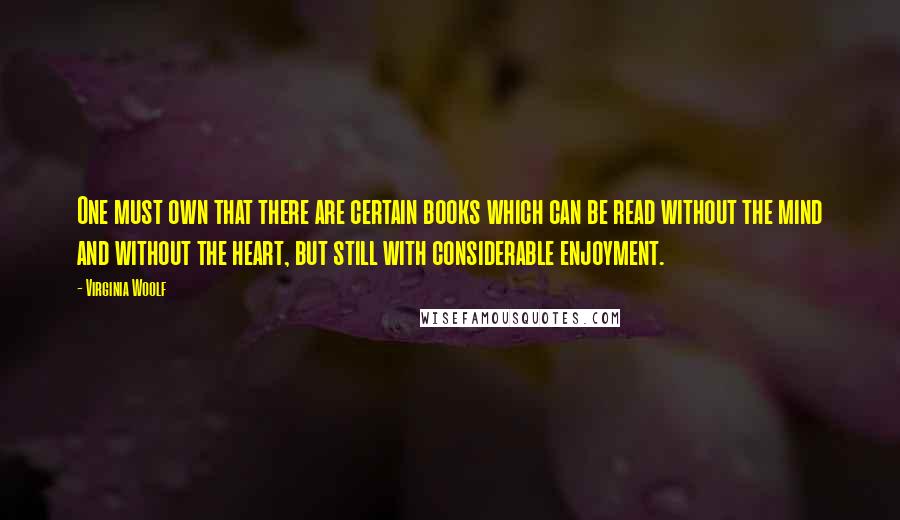 One must own that there are certain books which can be read without the mind and without the heart, but still with considerable enjoyment.

- Virginia Woolf

WISEFAMOUSQUOTES.COM